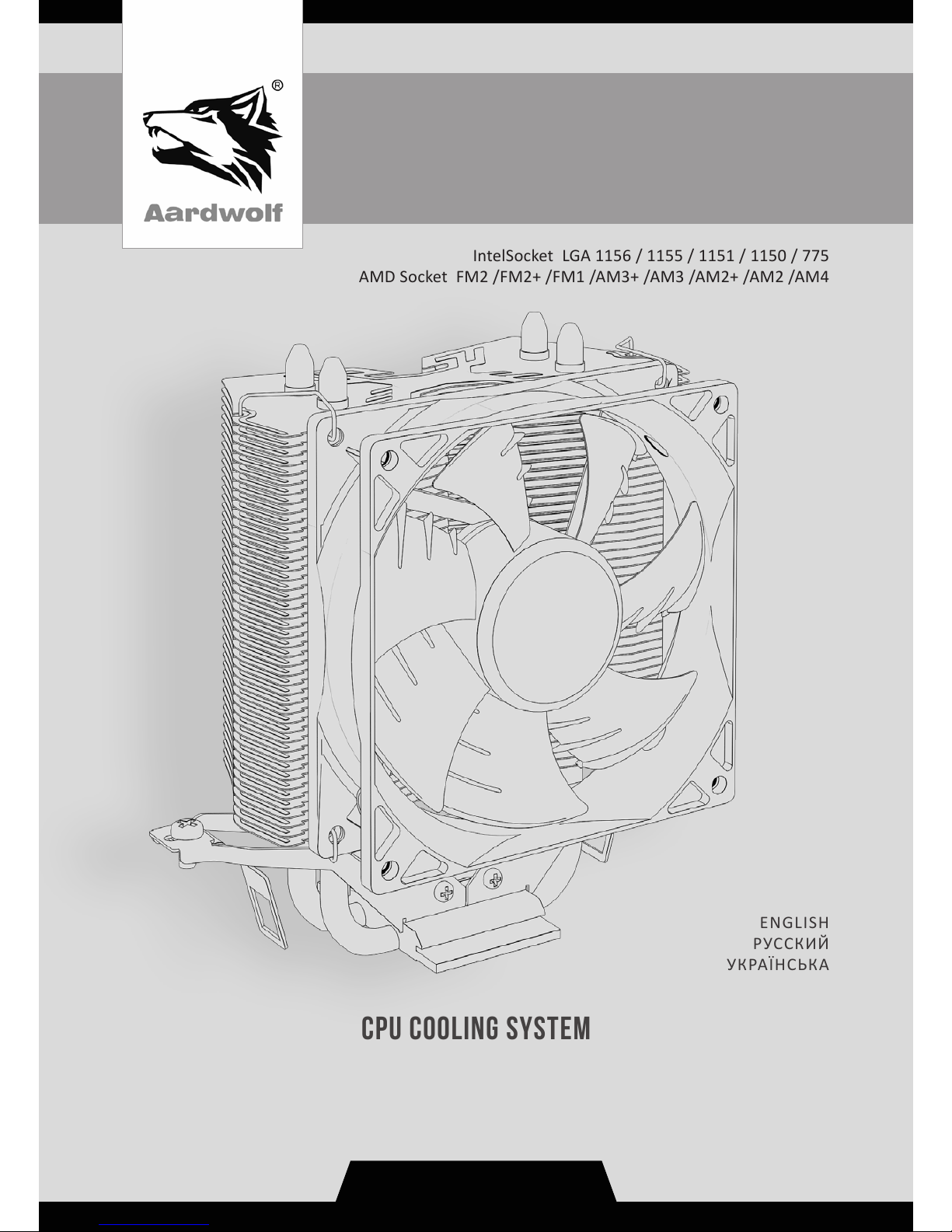 ®
Aardwolf

IntelSocket LGA 1156 / 1155 / 1151 / 1150 / 775
AMD Socket FM2 /FM2+ /FM1 /AM3+ /AM3 /AM2+ /AM2 /AM4

ENGLISH
РУССКИЙ
УКРАЇНСЬКА

CPU COOLING SYSTEM